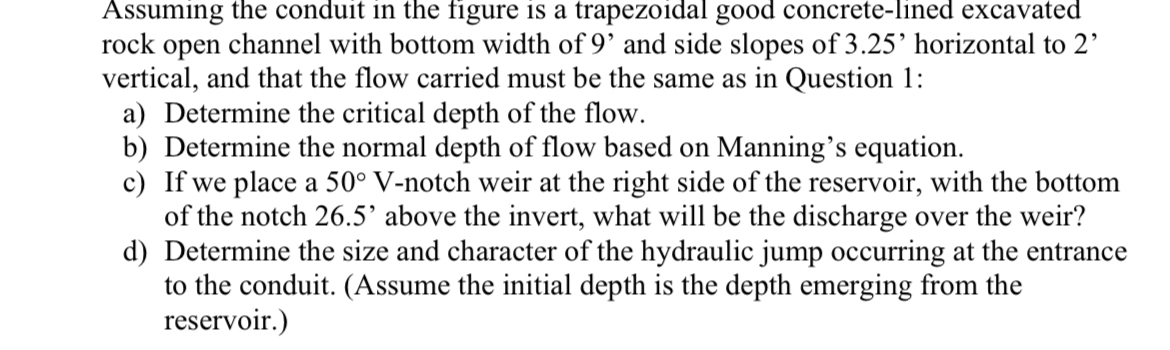 Assuming the conduit in the figure is a trapezoidal good concrete-lined excavated rock open channel with bottom width of 9’ and side slopes of 3.25’ horizontal to 2’ vertical, and that the flow carried must be the same as in Question 1:

a) Determine the critical depth of the flow.
b) Determine the normal depth of flow based on Manning’s equation.
c) If we place a 50° V-notch weir at the right side of the reservoir, with the bottom of the notch 26.5’ above the invert, what will be the discharge over the weir?
d) Determine the size and character of the hydraulic jump occurring at the entrance to the conduit. (Assume the initial depth is the depth emerging from the reservoir.)